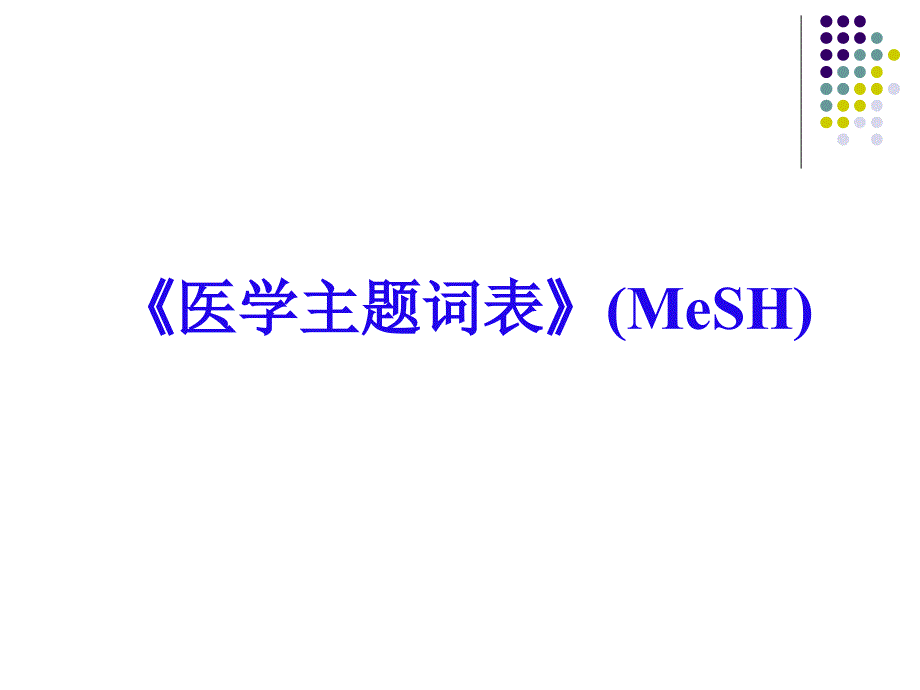 《医学主题词表》(MeSH)